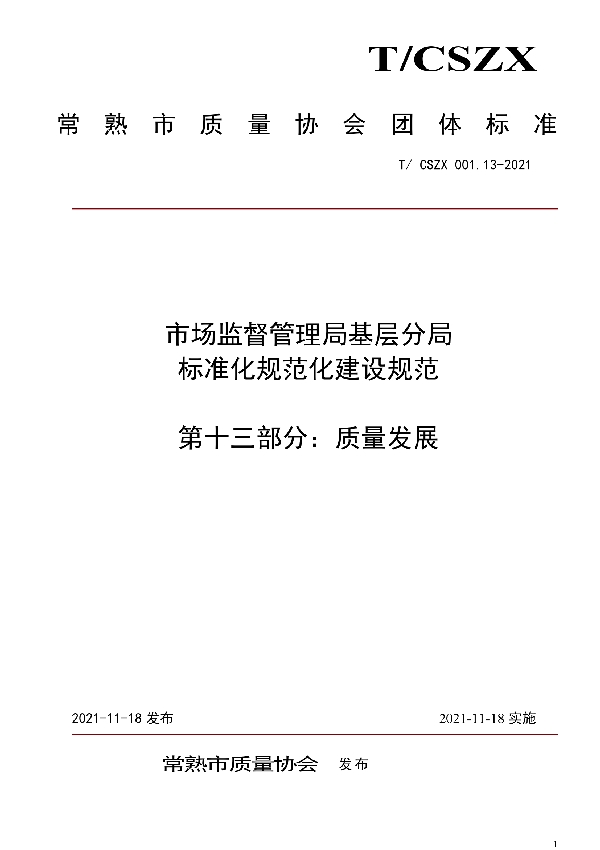 T/CSZX

常熟市质量协会团体标准

T/ CSZX 001.13-2021

市场监督管理局基层分局
标准化规范化建设规范

第十三部分：质量发展

2021-11-18 发布

2021-11-18 实施

常熟市质量协会 发布

1